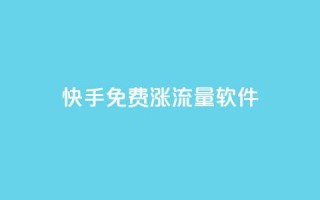 快手免费涨流量软件